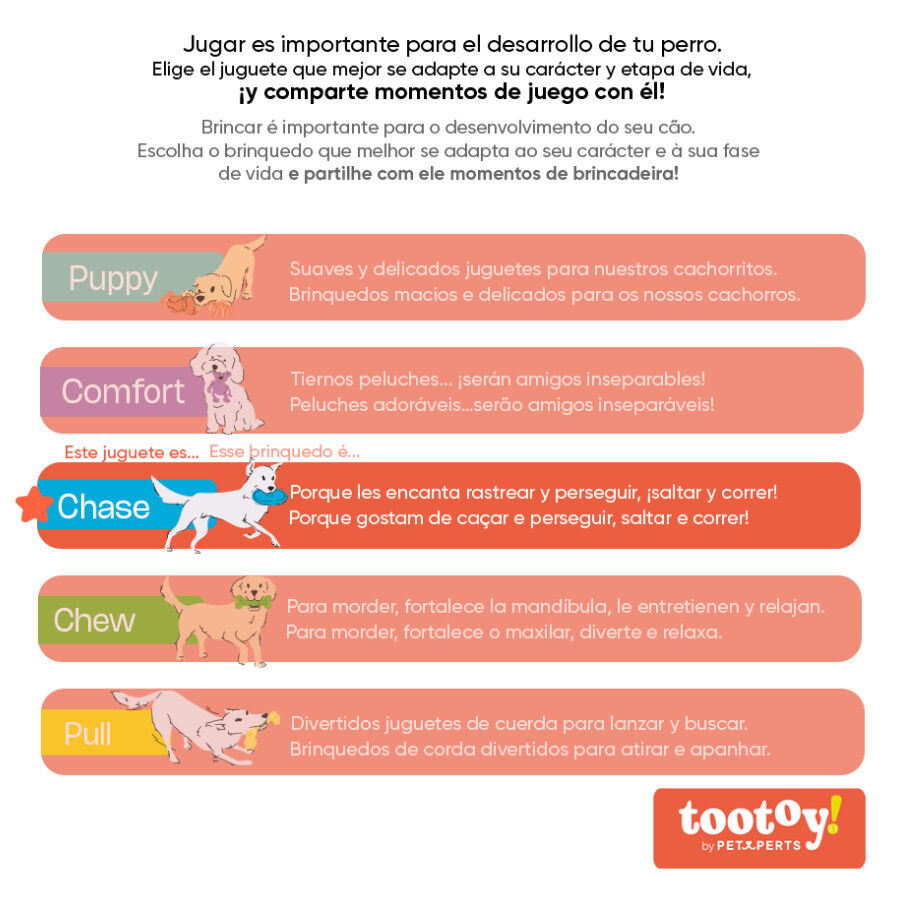 Jugar es importante para el desarrollo de tu perro.
Elige el juguete que mejor se adapte a su carácter y etapa de vida,
¡y comparte momentos de juego con él!

Brincar é importante para o desenvolvimento do seu cão.
Escolha o brinquedo que melhor se adapta ao seu carácter e à sua fase de vida e partilhe com ele momentos de brincadeira!

Puppy
Suaves y delicados juguetes para nuestros cachorritos.
Brinquedos macios e delicados para os nossos cachorros.

Comfort
Tiernos peluches... ¡serán amigos inseparables!
Peluches adoráveis...serão amigos inseparáveis!

Este juguete es... Esse brinquedo é...

Chase
Porque les encanta rastrear y perseguir, ¡saltar y correr!
Porque gostam de caçar e perseguir, saltar e correr!

Chew
Para morder, fortalece la mandíbula, le entretienen y relajan.
Para morder, fortalece o maxilar, diverte e relaxa.

Pull
Divertidos juguetes de cuerda para lanzar y buscar.
Brinquedos de corda divertidos para atirar e apanhar.

tootoy!
by PETXPERTS